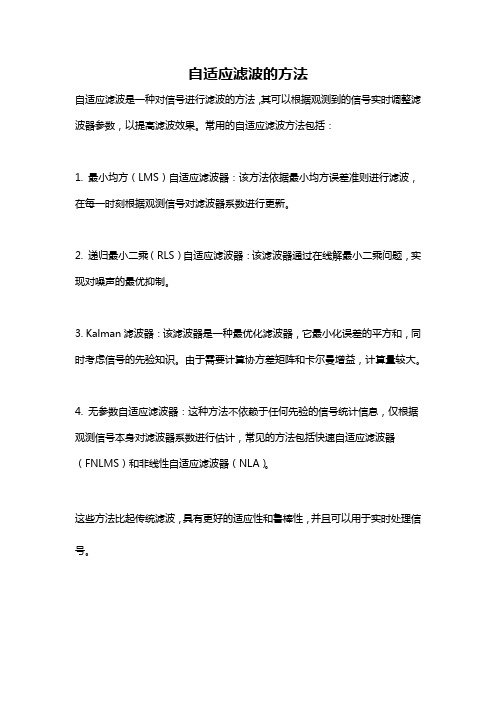 自适应滤波的方法

自适应滤波是一种对信号进行滤波的方法，其可以根据观测到的信号实时调整滤波器参数，以提高滤波效果。常用的自适应滤波方法包括：

1. 最小均方（LMS）自适应滤波器：该方法依据最小均方误差准则进行滤波，在每一时刻根据观测信号对滤波器系数进行更新。

2. 递归最小二乘（RLS）自适应滤波器：该滤波器通过在线解最小二乘问题，实现对噪声的最优抑制。

3. Kalman 滤波器：该滤波器是一种最优化滤波器，它最小化误差的平方和，同时考虑信号的先验知识。由于需要计算协方差矩阵和卡尔曼增益，计算量较大。

4. 无参数自适应滤波器：这种方法不依赖于任何先验的信号统计信息，仅根据观测信号本身对滤波器系数进行估计，常见的方法包括快速自适应滤波器（FNLMS）和非线性自适应滤波器（NLA）。

这些方法比起传统滤波，具有更好的适应性和鲁棒性，并且可以用于实时处理信号。